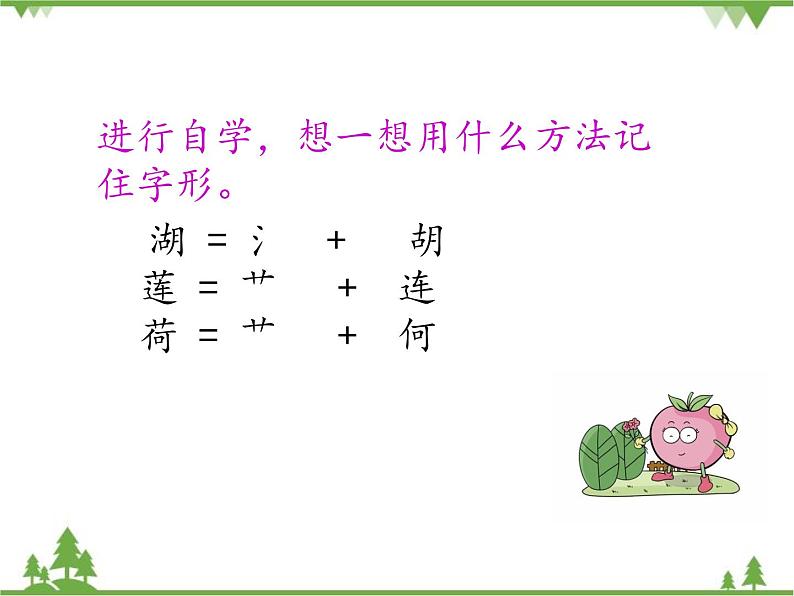 进行自学，想一想用什么方法记住字形。

湖 = 氵 + 胡
莲 = 艹 + 连
荷 = 艹 + 何